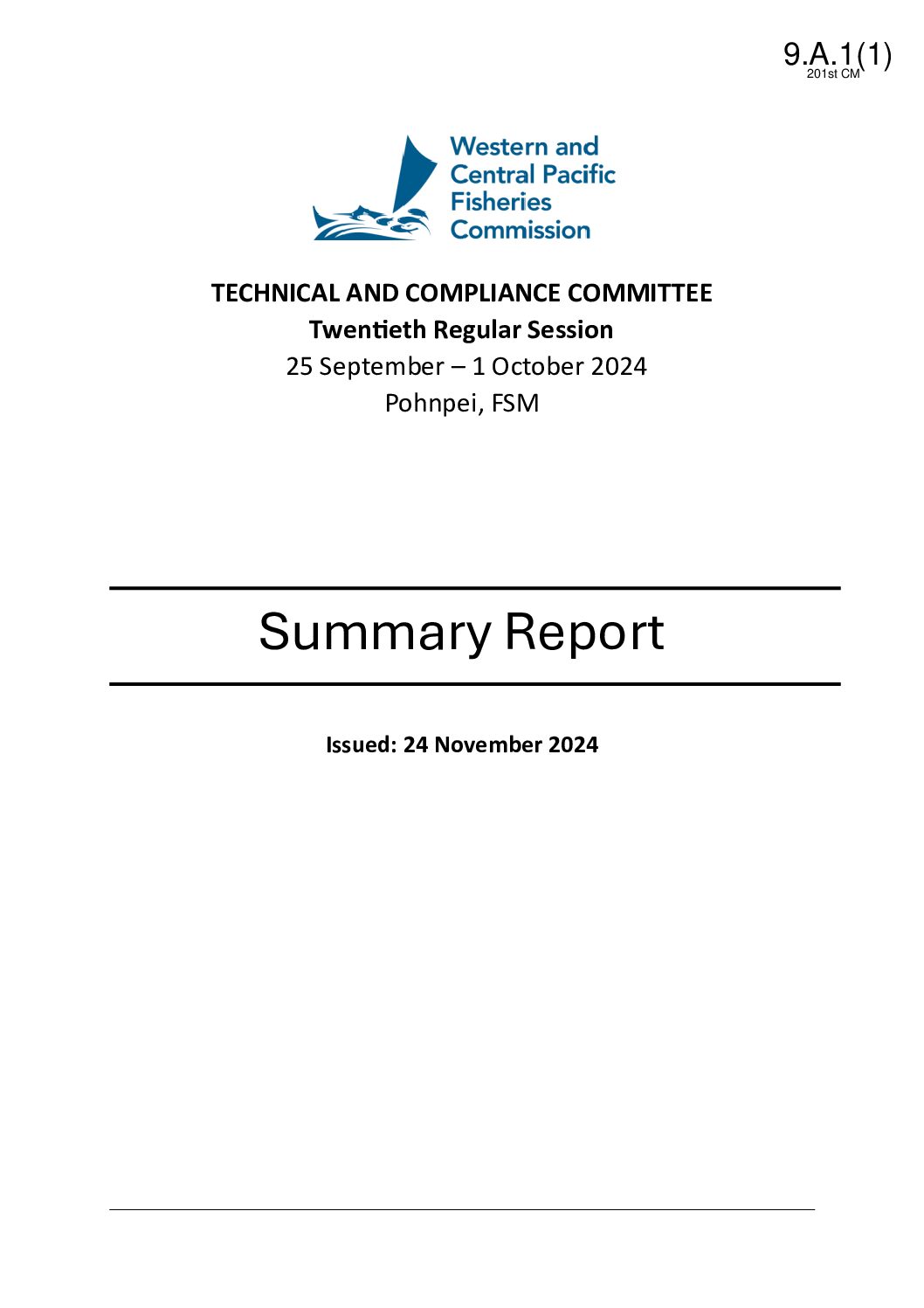 9.A.1(1)
201st CM

Western and Central Pacific Fisheries Commission

TECHNICAL AND COMPLIANCE COMMITTEE
Twentieth Regular Session
25 September – 1 October 2024
Pohnpei, FSM

Summary Report

Issued: 24 November 2024